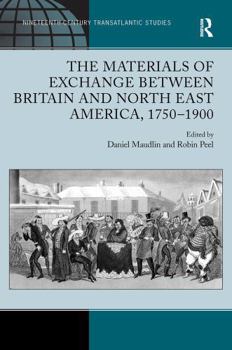 NINETEENTH-CENTURY TRANSATLANTIC STUDIES

R

THE MATERIALS OF EXCHANGE BETWEEN BRITAIN AND NORTH EAST AMERICA, 1750–1900

Edited by
Daniel Maudlin and Robin Peel